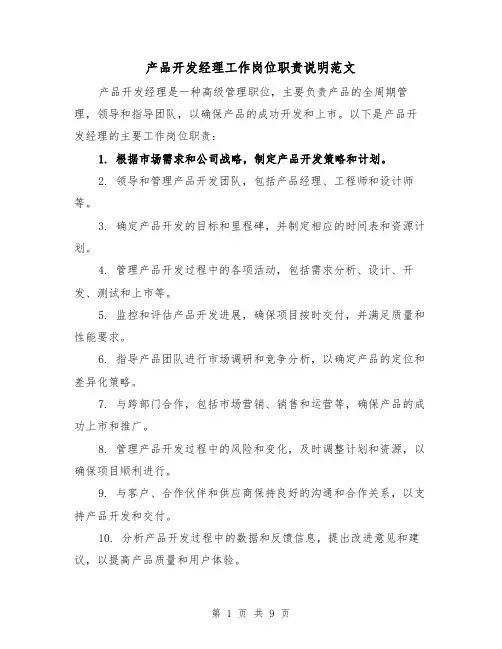 产品开发经理工作岗位职责说明范文

产品开发经理是一种高级管理职位，主要负责产品的全周期管理，领导和指导团队，以确保产品的成功开发和上市。以下是产品开发经理的主要工作岗位职责：

1. 根据市场需求和公司战略，制定产品开发策略和计划。

2. 领导和管理产品开发团队，包括产品经理、工程师和设计师等。

3. 确定产品开发的目标和里程碑，并制定相应的时间表和资源计划。

4. 管理产品开发过程中的各项活动，包括需求分析、设计、开发、测试和上市等。

5. 监控和评估产品开发进展，确保项目按时交付，并满足质量和性能要求。

6. 指导产品团队进行市场调研和竞争分析，以确定产品的定位和差异化策略。

7. 与跨部门合作，包括市场营销、销售和运营等，确保产品的成功上市和推广。

8. 管理产品开发过程中的风险和变化，及时调整计划和资源，以确保项目顺利进行。

9. 与客户、合作伙伴和供应商保持良好的沟通和合作关系，以支持产品开发和交付。

10. 分析产品开发过程中的数据和反馈信息，提出改进意见和建议，以提高产品质量和用户体验。

第 1 页 共 9 页